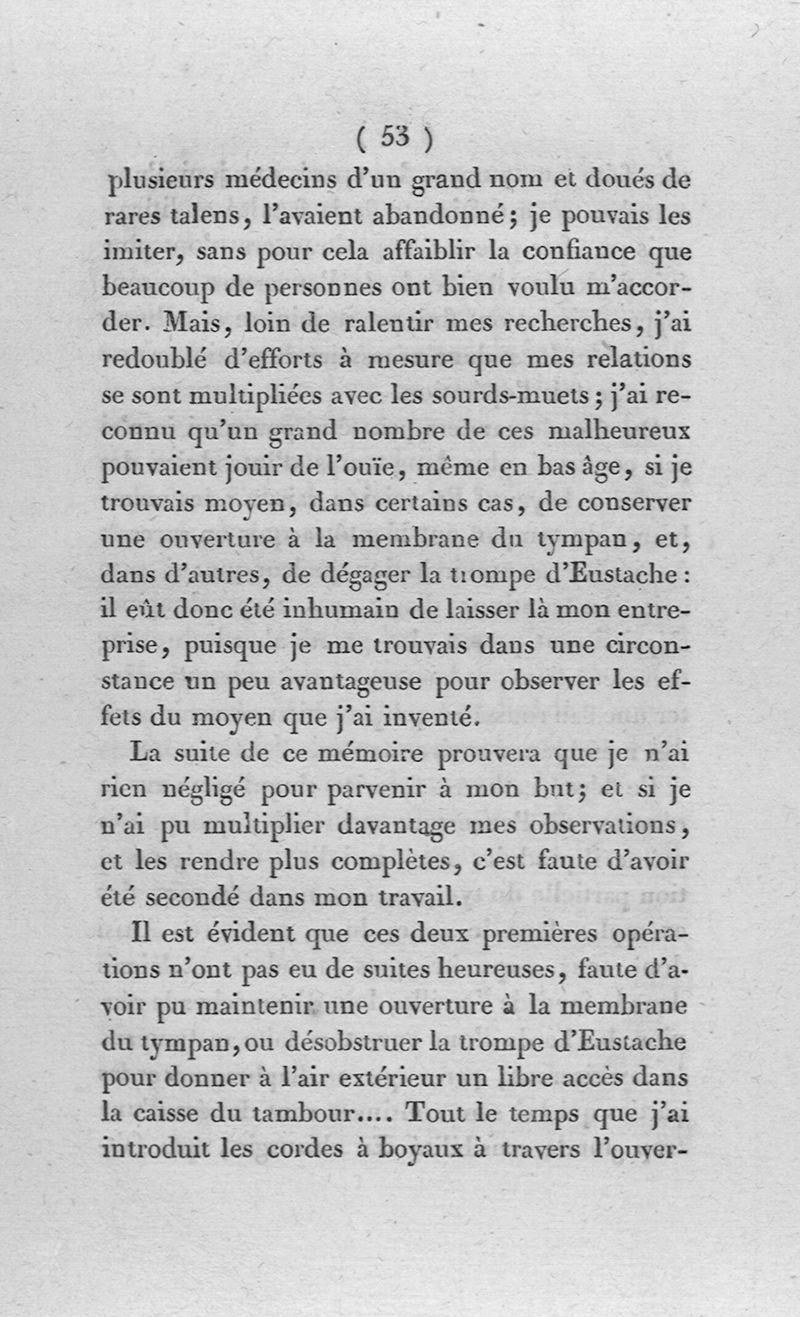 ( 53 )

plusieurs médecins d'un grand nom et doués de rares talens, l'avaient abandonné; je pouvais les imiter, sans pour cela affaiblir la confiance que beaucoup de personnes ont bien voulu m'accorder. Mais, loin de ralentir mes recherches, j'ai redoublé d'efforts à mesure que mes relations se sont multipliées avec les sourds-muets; j'ai reconnu qu'un grand nombre de ces malheureux pouvaient jouir de l'ouïe, même en bas âge, si je trouvais moyen, dans certains cas, de conserver une ouverture à la membrane du tympan, et, dans d'autres, de dégager la trompe d'Eustache: il eût donc été inhumain de laisser là mon entreprise, puisque je me trouvais dans une circonstance un peu avantageuse pour observer les effets du moyen que j'ai inventé.

La suite de ce mémoire prouvera que je n'ai rien négligé pour parvenir à mon but; et si je n'ai pu multiplier davantage mes observations, et les rendre plus complètes, c'est faute d'avoir été secondé dans mon travail.

Il est évident que ces deux premières opérations n'ont pas eu de suites heureuses, faute d'avoir pu maintenir une ouverture à la membrane du tympan, ou désobstruer la trompe d'Eustache pour donner à l'air extérieur un libre accès dans la caisse du tambour.... Tout le temps que j'ai introduit les cordes à boyaux à travers l'ouver-